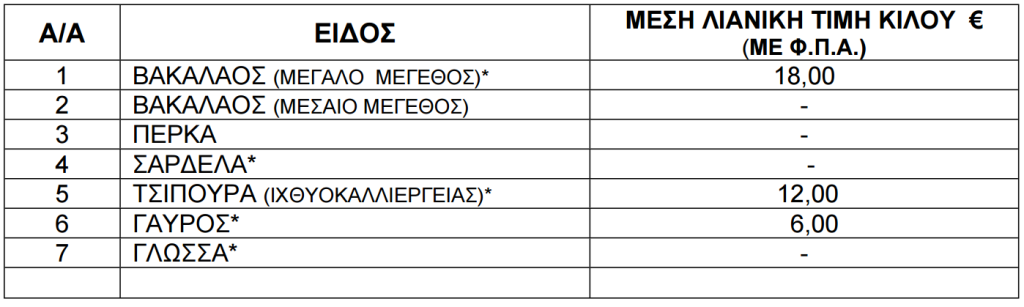 | Α/Α | ΕΙΔΟΣ | ΜΕΣΗ ΛΙΑΝΙΚΗ ΤΙΜΗ ΚΙΛΟΥ € (ΜΕ Φ.Π.Α.) |
|---|---|---|
| 1 | ΒΑΚΑΛΑΟΣ (ΜΕΓΑΛΟ ΜΕΓΕΘΟΣ)* | 18,00 |
| 2 | ΒΑΚΑΛΑΟΣ (ΜΕΣΑΙΟ ΜΕΓΕΘΟΣ) | - |
| 3 | ΠΕΡΚΑ | - |
| 4 | ΣΑΡΔΕΛΑ* | - |
| 5 | ΤΣΙΠΟΥΡΑ (ΙΧΘΥΟΚΑΛΛΙΕΡΓΕΙΑΣ)* | 12,00 |
| 6 | ΓΑΥΡΟΣ* | 6,00 |
| 7 | ΓΛΩΣΣΑ* | - |
| | | |